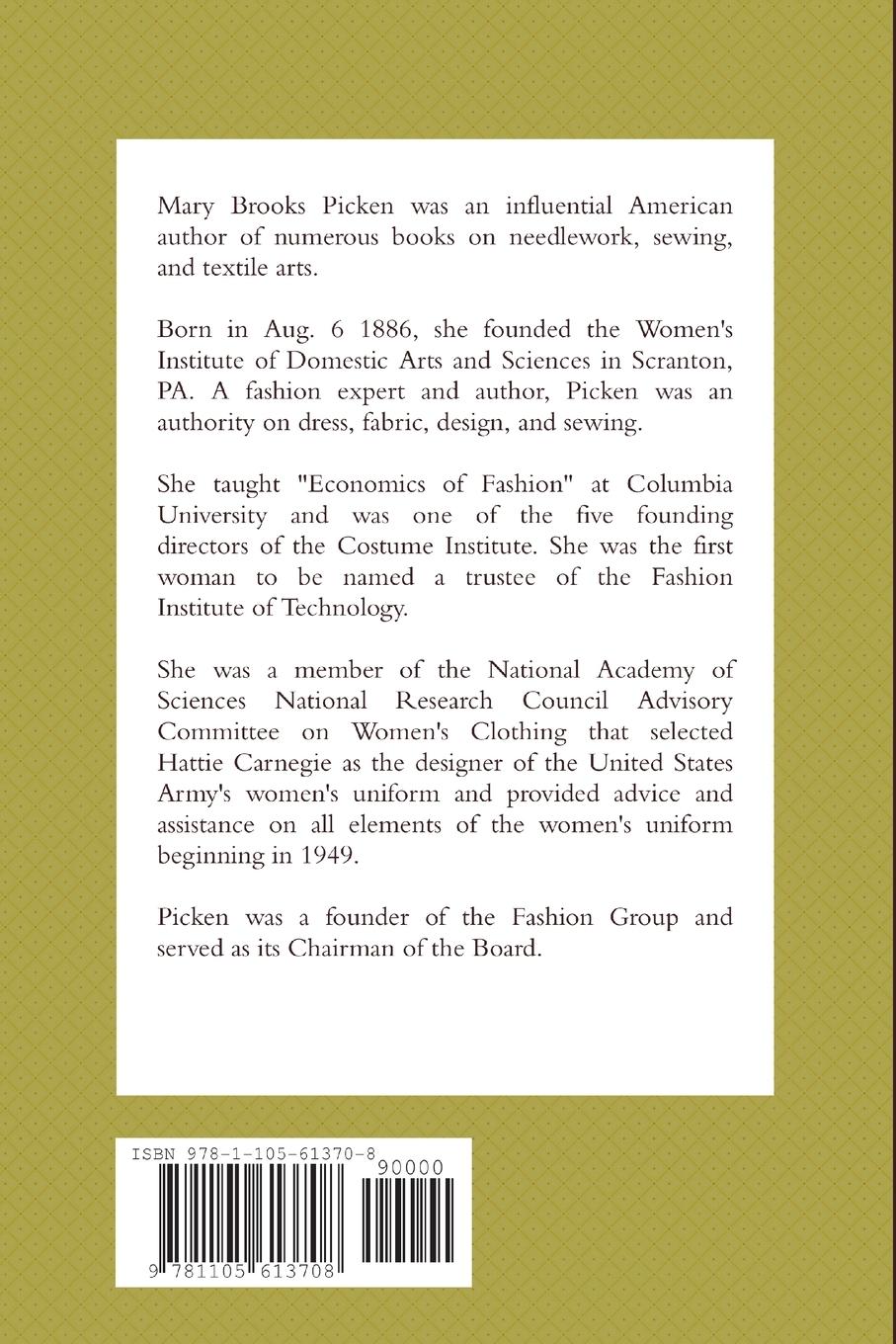 Mary Brooks Picken was an influential American author of numerous books on needlework, sewing, and textile arts.

Born in Aug. 6 1886, she founded the Women's Institute of Domestic Arts and Sciences in Scranton, PA. A fashion expert and author, Picken was an authority on dress, fabric, design, and sewing.

She taught "Economics of Fashion" at Columbia University and was one of the five founding directors of the Costume Institute. She was the first woman to be named a trustee of the Fashion Institute of Technology.

She was a member of the National Academy of Sciences National Research Council Advisory Committee on Women's Clothing that selected Hattie Carnegie as the designer of the United States Army's women's uniform and provided advice and assistance on all elements of the women's uniform beginning in 1949.

Picken was a founder of the Fashion Group and served as its Chairman of the Board.

ISBN 978-1-105-61370-8

90000

9 781105 613708